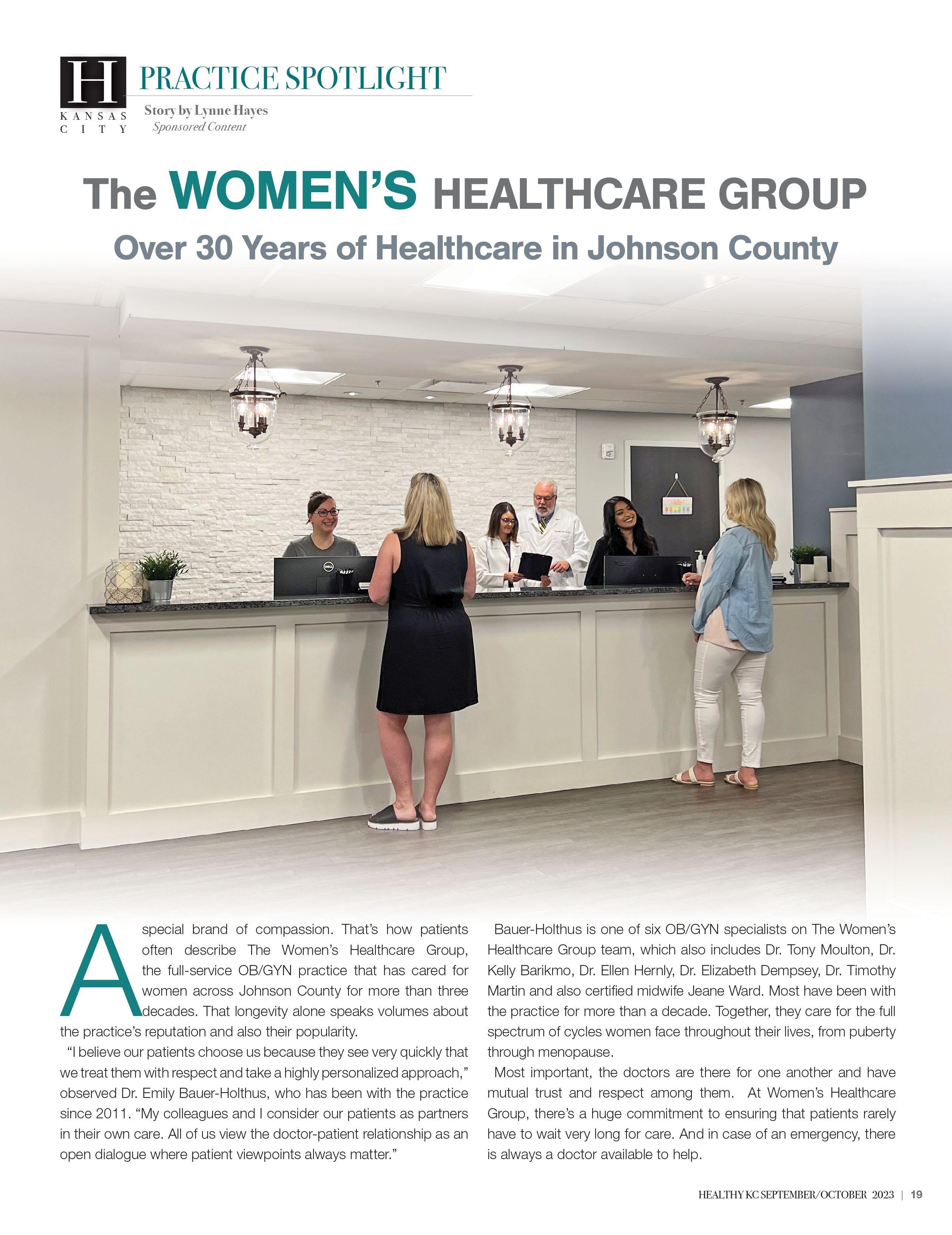 H
KANSAS CITY

PRACTICE SPOTLIGHT

Story by Lynne Hayes
Sponsored Content

The WOMEN'S HEALTHCARE GROUP

Over 30 Years of Healthcare in Johnson County

A special brand of compassion. That's how patients often describe The Women's Healthcare Group, the full-service OB/GYN practice that has cared for women across Johnson County for more than three decades. That longevity alone speaks volumes about the practice's reputation and also their popularity.

"I believe our patients choose us because they see very quickly that we treat them with respect and take a highly personalized approach," observed Dr. Emily Bauer-Holthus, who has been with the practice since 2011. "My colleagues and I consider our patients as partners in their own care. All of us view the doctor-patient relationship as an open dialogue where patient viewpoints always matter."

Bauer-Holthus is one of six OB/GYN specialists on The Women's Healthcare Group team, which also includes Dr. Tony Moulton, Dr. Kelly Barikmo, Dr. Ellen Hernly, Dr. Elizabeth Dempsey, Dr. Timothy Martin and also certified midwife Jeane Ward. Most have been with the practice for more than a decade. Together, they care for the full spectrum of cycles women face throughout their lives, from puberty through menopause.

Most important, the doctors are there for one another and have mutual trust and respect among them. At Women's Healthcare Group, there's a huge commitment to ensuring that patients rarely have to wait very long for care. And in case of an emergency, there is always a doctor available to help.

HEALTHY KC SEPTEMBER/OCTOBER 2023 | 19